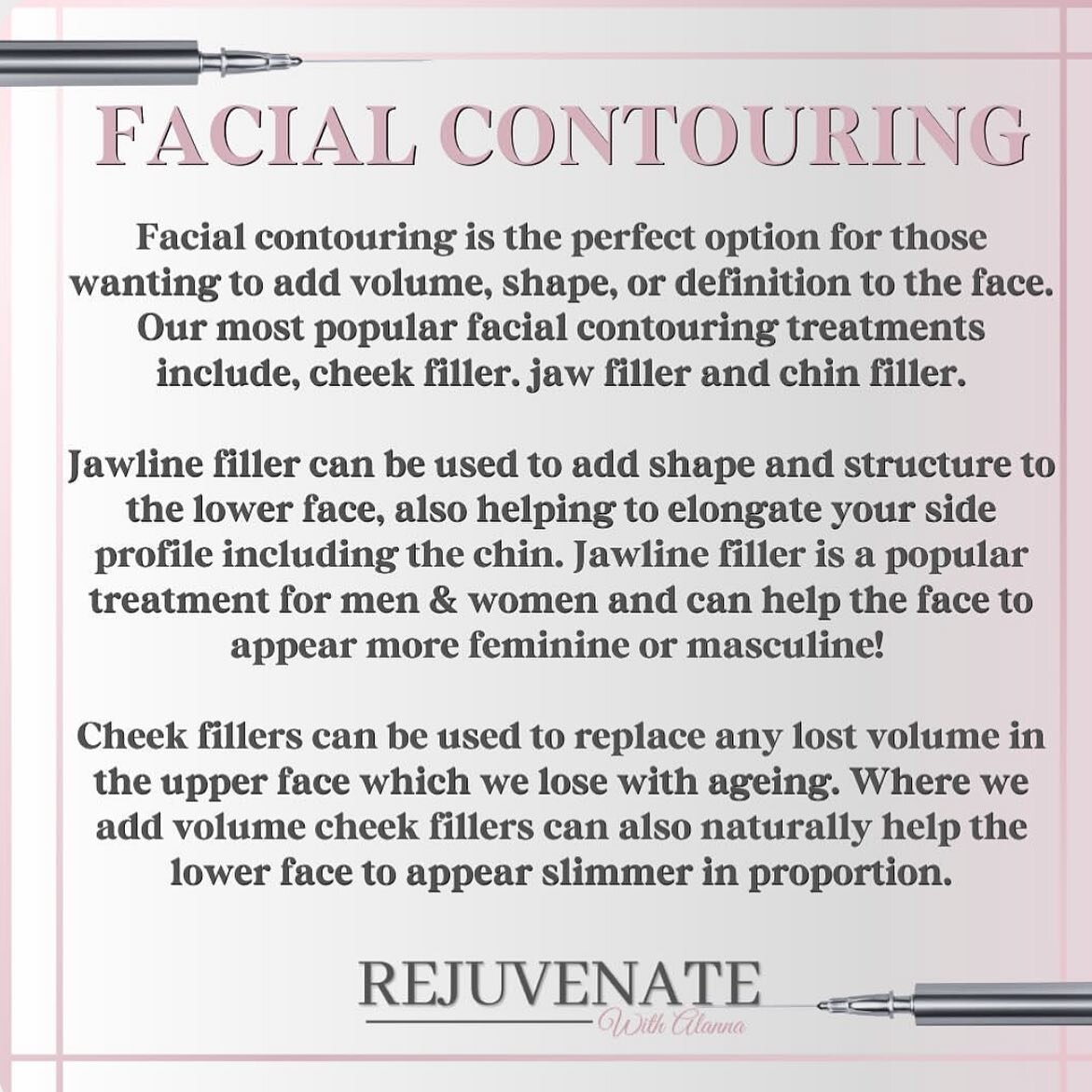 FACIAL CONTOURING

Facial contouring is the perfect option for those wanting to add volume, shape, or definition to the face. Our most popular facial contouring treatments include, cheek filler. jaw filler and chin filler.

Jawline filler can be used to add shape and structure to the lower face, also helping to elongate your side profile including the chin. Jawline filler is a popular treatment for men & women and can help the face to appear more feminine or masculine!

Cheek fillers can be used to replace any lost volume in the upper face which we lose with ageing. Where we add volume cheek fillers can also naturally help the lower face to appear slimmer in proportion.

REJUVENATE
With Alanna